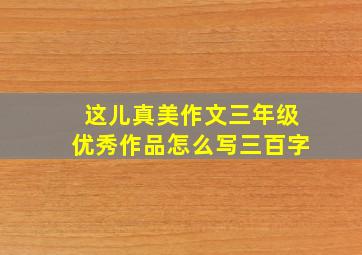 这儿真美作文三年级
优秀作品怎么写三百字